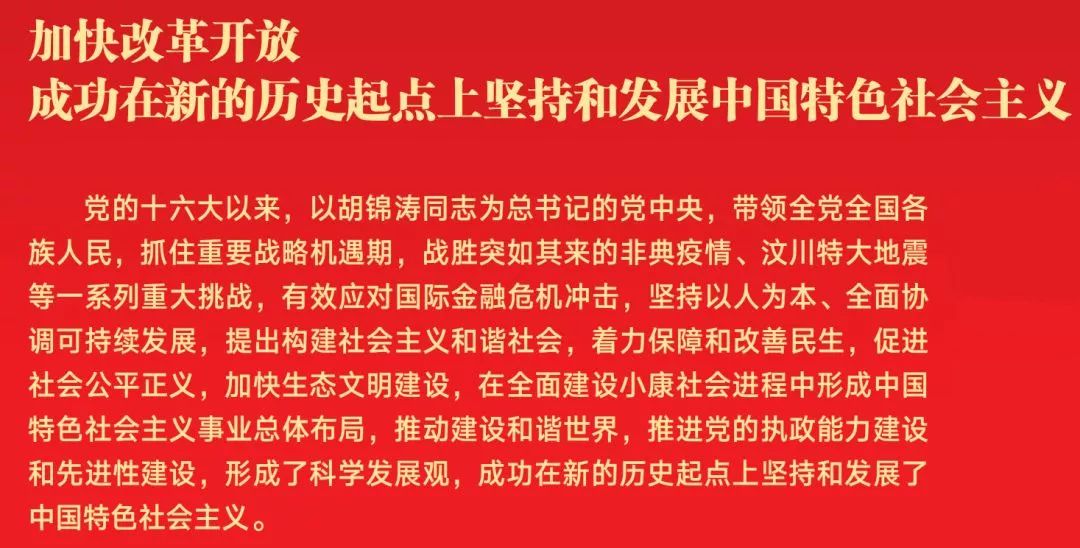 加快改革开放
成功在新的历史起点上坚持和发展中国特色社会主义

党的十六大以来，以胡锦涛同志为总书记的党中央，带领全党全国各族人民，抓住重要战略机遇期，战胜突如其来的非典疫情、汶川特大地震等一系列重大挑战，有效应对国际金融危机冲击，坚持以人为本、全面协调可持续发展，提出构建社会主义和谐社会，着力保障和改善民生，促进社会公平正义，加快生态文明建设，在全面建设小康社会进程中形成中国特色社会主义事业总体布局，推动建设和谐世界，推进党的执政能力建设和先进性建设，形成了科学发展观，成功在新的历史起点上坚持和发展了中国特色社会主义。